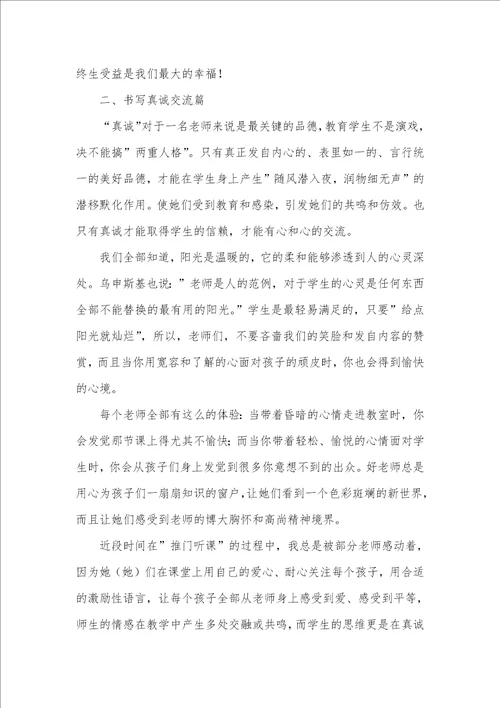 终生受益是我们最大的幸福！

二、书写真诚交流篇

“真诚”对于一名老师来说是最关键的品德，教育学生不是演戏，决不能搞”两重人格”。只有真正发自内心的、表里如一的、言行统一的美好品德，才能在学生身上产生”随风潜入夜，润物细无声”的潜移默化作用。使她们受到教育和感染，引发她们的共鸣和仿效。也只有真诚才能取得学生的信赖，才能有心和心的交流。

我们全部知道，阳光是温暖的，它的柔和能够渗透到人的心灵深处。乌申斯基也说：”老师是人的范例，对于学生的心灵是任何东西全部不能替换的最有用的阳光。”学生是最轻易满足的，只要”给点阳光就灿烂”，所以，老师们，不要吝啬我们的笑脸和发自内容的赞赏，而且当你用宽容和了解的心面对孩子的顽皮时，你也会得到愉快的心境。

每个老师全部有这么的体验：当带着昏暗的心情走进教室时，你会发觉那节课上得尤其不愉快；而当你带着轻松、愉悦的心情面对学生时，你会从孩子们身上发觉到很多你意想不到的出众。好老师总是用心为孩子们一扇扇知识的窗户，让她们看到一个色彩斑斓的新世界，而且让她们感受到老师的博大胸怀和高尚精神境界。

近段时间在”推门听课”的过程中，我总是被部分老师感动着，因为她（她）们在课堂上用自己的爱心、耐心关注每个孩子，用合适的激励性语言，让每个孩子全部从老师身上感受到爱、感受到平等，师生的情感在教学中产生多处交融或共鸣，而学生的思维更是在真诚